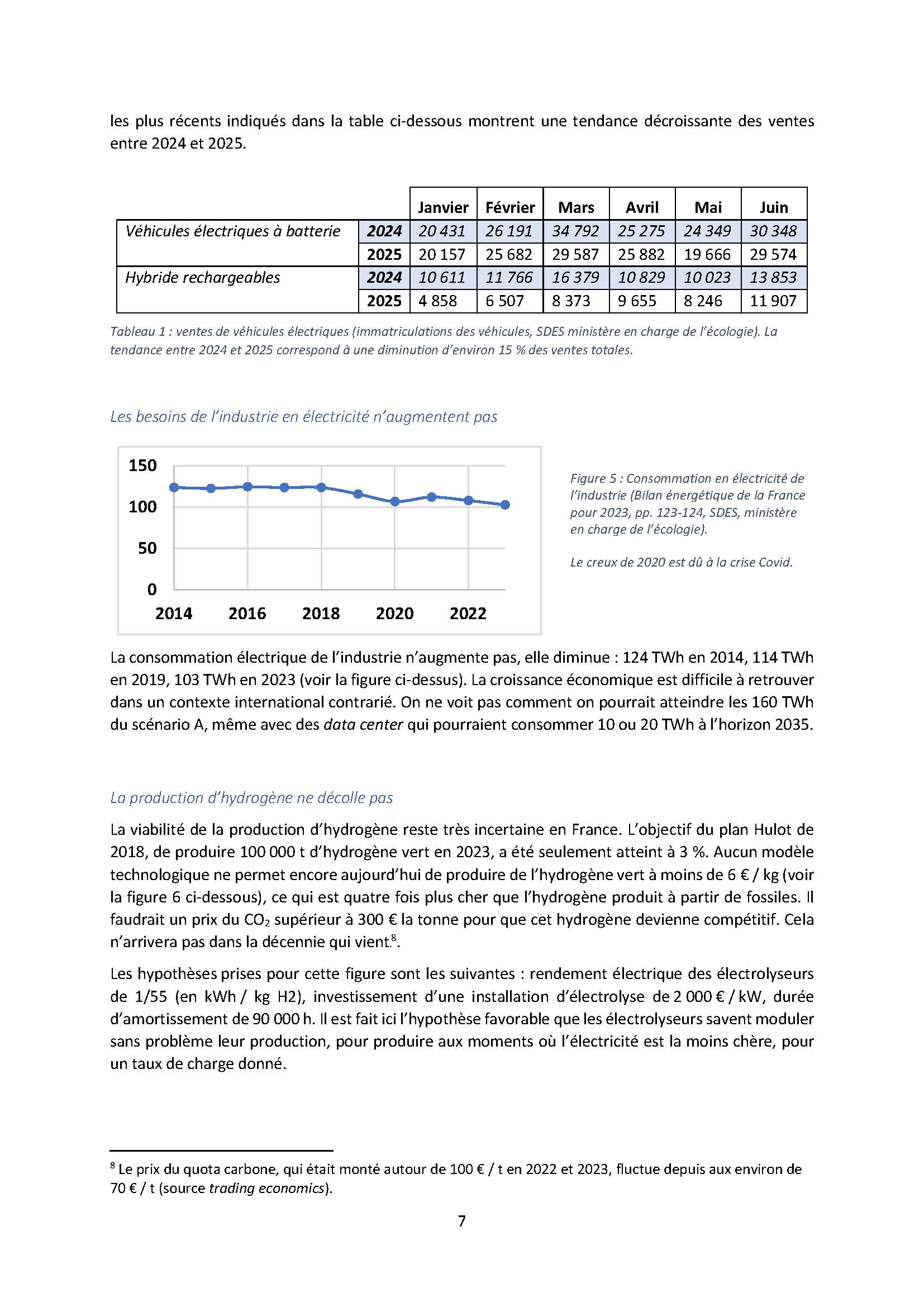 les plus récents indiqués dans la table ci-dessous montrent une tendance décroissante des ventes entre 2024 et 2025.

| | | Janvier | Février | Mars | Avril | Mai | Juin |
|---|---|---|---|---|---|---|---|
| Véhicules électriques à batterie | 2024 | 20 431 | 26 191 | 34 792 | 25 275 | 24 349 | 30 348 |
| | 2025 | 20 157 | 25 682 | 29 587 | 25 882 | 19 666 | 29 574 |
| Hybride rechargeables | 2024 | 10 611 | 11 766 | 16 379 | 10 829 | 10 023 | 13 853 |
| | 2025 | 4 858 | 6 507 | 8 373 | 9 655 | 8 246 | 11 907 |

Tableau 1 : ventes de véhicules électriques (immatriculations des véhicules, SDES ministère en charge de l'écologie). La tendance entre 2024 et 2025 correspond à une diminution d'environ 15 % des ventes totales.

Les besoins de l'industrie en électricité n'augmentent pas

150
100
50
0
2014
2016
2018
2020
2022

Figure 5 : Consommation en électricité de l'industrie (Bilan énergétique de la France pour 2023, pp. 123-124, SDES, ministère en charge de l'écologie).

Le creux de 2020 est dû à la crise Covid.

La consommation électrique de l'industrie n'augmente pas, elle diminue : 124 TWh en 2014, 114 TWh en 2019, 103 TWh en 2023 (voir la figure ci-dessus). La croissance économique est difficile à retrouver dans un contexte international contrarié. On ne voit pas comment on pourrait atteindre les 160 TWh du scénario A, même avec des data center qui pourraient consommer 10 ou 20 TWh à l'horizon 2035.

La production d'hydrogène ne décolle pas

La viabilité de la production d'hydrogène reste très incertaine en France. L'objectif du plan Hulot de 2018, de produire 100 000 t d'hydrogène vert en 2023, a été seulement atteint à 3 %. Aucun modèle technologique ne permet encore aujourd'hui de produire de l'hydrogène vert à moins de 6 € / kg (voir la figure 6 ci-dessous), ce qui est quatre fois plus cher que l'hydrogène produit à partir de fossiles. Il faudrait un prix du $CO_2$ supérieur à 300 € la tonne pour que cet hydrogène devienne compétitif. Cela n'arrivera pas dans la décennie qui vient$^8$.

Les hypothèses prises pour cette figure sont les suivantes : rendement électrique des électrolyseurs de 1/55 (en kWh / kg H2), investissement d'une installation d'électrolyse de 2 000 € / kW, durée d'amortissement de 90 000 h. Il est fait ici l'hypothèse favorable que les électrolyseurs savent moduler sans problème leur production, pour produire aux moments où l'électricité est la moins chère, pour un taux de charge donné.

$^8$ Le prix du quota carbone, qui était monté autour de 100 € / t en 2022 et 2023, fluctue depuis aux environ de 70 € / t (source trading economics).

7